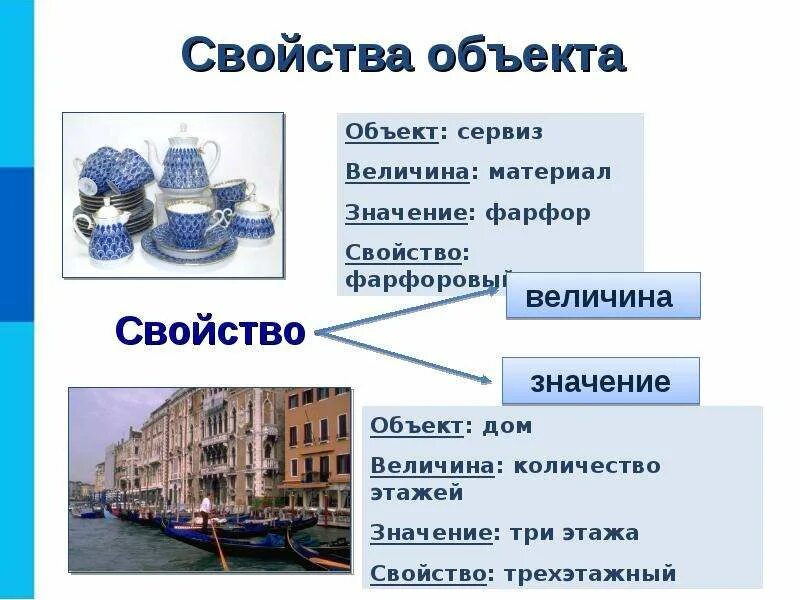 Свойства объекта

Объект: сервиз

Величина: материал

Значение: фарфор

Свойство: фарфоровый

Свойство

величина

значение

Объект: дом

Величина: количество этажей

Значение: три этажа

Свойство: трехэтажный